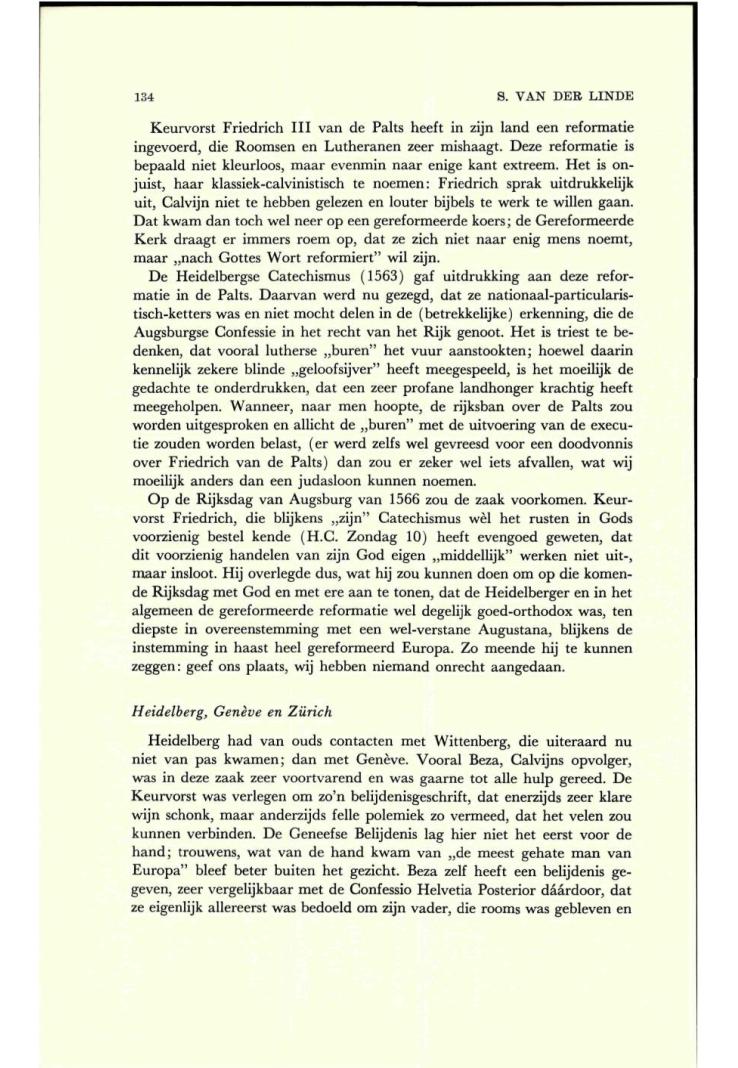 134

S. VAN DER LINDE

Keurvorst Friedrich III van de Palts heeft in zijn land een reformatie ingevoerd, die Roomsen en Lutheranen zeer mishaagt. Deze reformatie is bepaald niet kleurloos, maar evenmin naar enige kant extreem. Het is onjuist, haar klassiek-calvinistisch te noemen: Friedrich sprak uitdrukkelijk uit, Calvijn niet te hebben gelezen en louter bijbels te werk te willen gaan. Dat kwam dan toch wel neer op een gereformeerde koers; de Gereformeerde Kerk draagt er immers roem op, dat ze zich niet naar enig mens noemt, maar „nach Gottes Wort reformiert" wil zijn.

De Heidelbergse Catechismus (1563) gaf uitdrukking aan deze reformatie in de Palts. Daarvan werd nu gezegd, dat ze nationaal-particularistisch-ketters was en niet mocht delen in de (betrekkelijke) erkenning, die de Augsburgse Confessie in het recht van het Rijk genoot. Het is triest te bedenken, dat vooral lutherse „buren" het vuur aanstookten; hoewel daarin kennelijk zekere blinde „geloofsijver" heeft meegespeeld, is het moeilijk de gedachte te onderdrukken, dat een zeer profane landhonger krachtig heeft meegeholpen. Wanneer, naar men hoopte, de rijksban over de Palts zou worden uitgesproken en allicht de „buren" met de uitvoering van de executie zouden worden belast, (er werd zelfs wel gevreesd voor een doodvonnis over Friedrich van de Palts) dan zou er zeker wel iets afvallen, wat wij moeilijk anders dan een judasloon kunnen noemen.

Op de Rijksdag van Augsburg van 1566 zou de zaak voorkomen. Keurvorst Friedrich, die blijkens „zijn" Catechismus wèl het rusten in Gods voorzienig bestel kende (H.C. Zondag 10) heeft evengoed geweten, dat dit voorzienig handelen van zijn God eigen „middellijk" werken niet uit-, maar insloot. Hij overlegde dus, wat hij zou kunnen doen om op die komende Rijksdag met God en met ere aan te tonen, dat de Heidelberger en in het algemeen de gereformeerde reformatie wel degelijk goed-orthodox was, ten diepste in overeenstemming met een wel-verstane Augustana, blijkens de instemming in haast heel gereformeerd Europa. Zo meende hij te kunnen zeggen: geef ons plaats, wij hebben niemand onrecht aangedaan.

Heidelberg, Genève en Zürich

Heidelberg had van ouds contacten met Wittenberg, die uiteraard nu niet van pas kwamen; dan met Genève. Vooral Beza, Calvijns opvolger, was in deze zaak zeer voortvarend en was gaarne tot alle hulp gereed. De Keurvorst was verlegen om zo'n belijdenisgeschrift, dat enerzijds zeer klare wijn schonk, maar anderzijds felle polemiek zo vermeed, dat het velen zou kunnen verbinden. De Geneefse Belijdenis lag hier niet het eerst voor de hand; trouwens, wat van de hand kwam van „de meest gehate man van Europa" bleef beter buiten het gezicht. Beza zelf heeft een belijdenis gegeven, zeer vergelijkbaar met de Confessio Helvetia Posterior dáárdoor, dat ze eigenlijk allereerst was bedoeld om zijn vader, die rooms was gebleven en